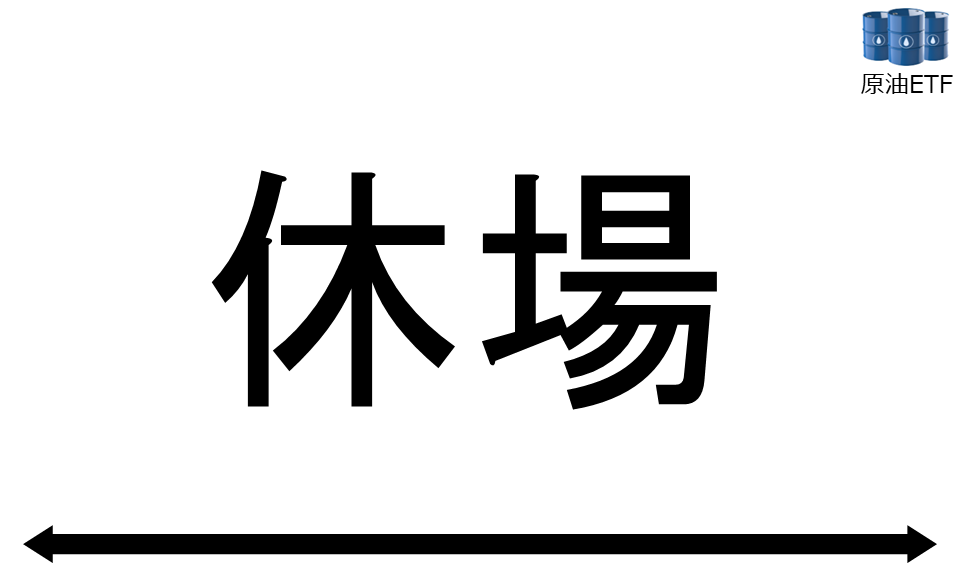 原油ETF

休場